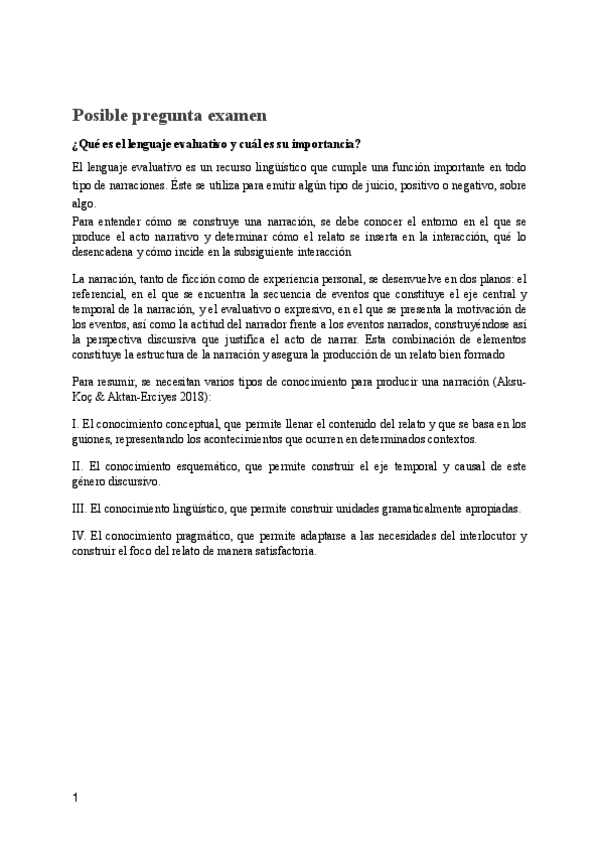 Posible pregunta examen

¿Qué es el lenguaje evaluativo y cuál es su importancia?

El lenguaje evaluativo es un recurso lingüístico que cumple una función importante en todo tipo de narraciones. Éste se utiliza para emitir algún tipo de juicio, positivo o negativo, sobre algo.

Para entender cómo se construye una narración, se debe conocer el entorno en el que se produce el acto narrativo y determinar cómo el relato se inserta en la interacción, qué lo desencadena y cómo incide en la subsiguiente interacción

La narración, tanto de ficción como de experiencia personal, se desenvuelve en dos planos: el referencial, en el que se encuentra la secuencia de eventos que constituye el eje central y temporal de la narración, y el evaluativo o expresivo, en el que se presenta la motivación de los eventos, así como la actitud del narrador frente a los eventos narrados, construyéndose así la perspectiva discursiva que justifica el acto de narrar. Esta combinación de elementos constituye la estructura de la narración y asegura la producción de un relato bien formado

Para resumir, se necesitan varios tipos de conocimiento para producir una narración (Aksu-Koç & Aktan-Erciyes 2018):

I. El conocimiento conceptual, que permite llenar el contenido del relato y que se basa en los guiones, representando los acontecimientos que ocurren en determinados contextos.

II. El conocimiento esquemático, que permite construir el eje temporal y causal de este género discursivo.

III. El conocimiento lingüístico, que permite construir unidades gramaticalmente apropiadas.

IV. El conocimiento pragmático, que permite adaptarse a las necesidades del interlocutor y construir el foco del relato de manera satisfactoria.

1